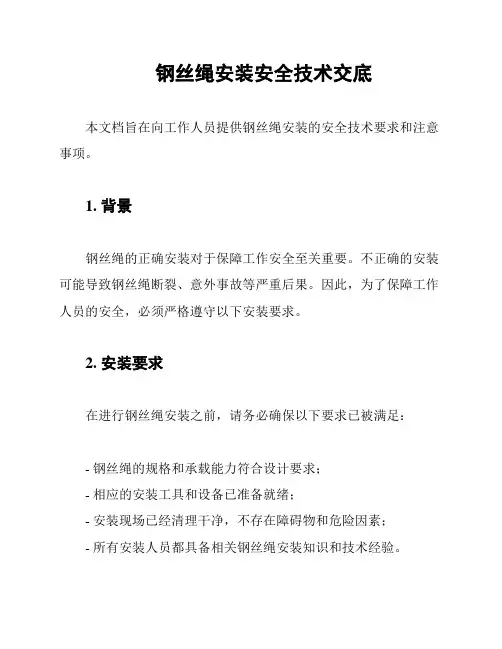 钢丝绳安装安全技术交底

本文档旨在向工作人员提供钢丝绳安装的安全技术要求和注意事项。

1. 背景

钢丝绳的正确安装对于保障工作安全至关重要。不正确的安装可能导致钢丝绳断裂、意外事故等严重后果。因此，为了保障工作人员的安全，必须严格遵守以下安装要求。

2. 安装要求

在进行钢丝绳安装之前，请务必确保以下要求已被满足：

- 钢丝绳的规格和承载能力符合设计要求；
- 相应的安装工具和设备已准备就绪；
- 安装现场已经清理干净，不存在障碍物和危险因素；
- 所有安装人员都具备相关钢丝绳安装知识和技术经验。